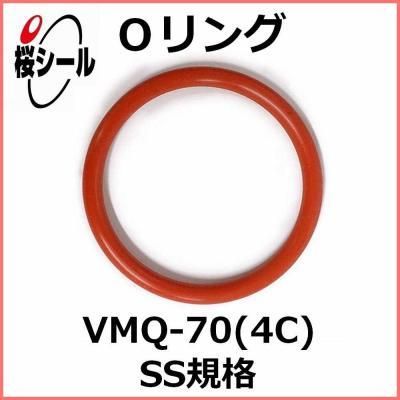 桜シール

Oリング

VMQ-70(4C)
SS規格